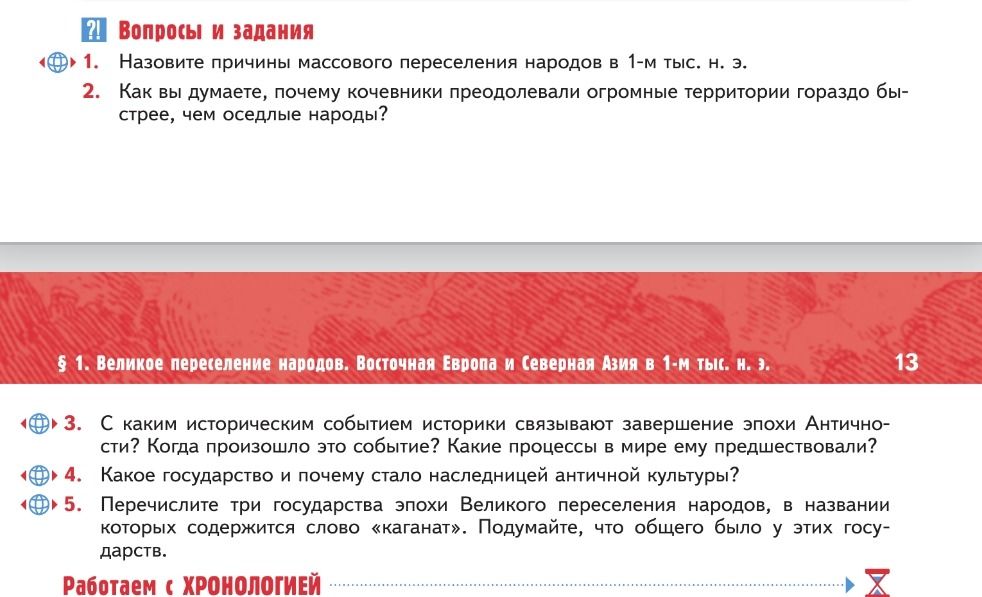 ?! Вопросы и задания

1. Назовите причины массового переселения народов в 1-м тыс. н. э.

2. Как вы думаете, почему кочевники преодолевали огромные территории гораздо быстрее, чем оседлые народы?

§ 1. Великое переселение народов. Восточная Европа и Северная Азия в 1-м тыс. н. э. 13

3. С каким историческим событием историки связывают завершение эпохи Античности? Когда произошло это событие? Какие процессы в мире ему предшествовали?

4. Какое государство и почему стало наследницей античной культуры?

5. Перечислите три государства эпохи Великого переселения народов, в названии которых содержится слово «каганат». Подумайте, что общего было у этих государств.

Работаем с ХРОНОЛОГИЕЙ